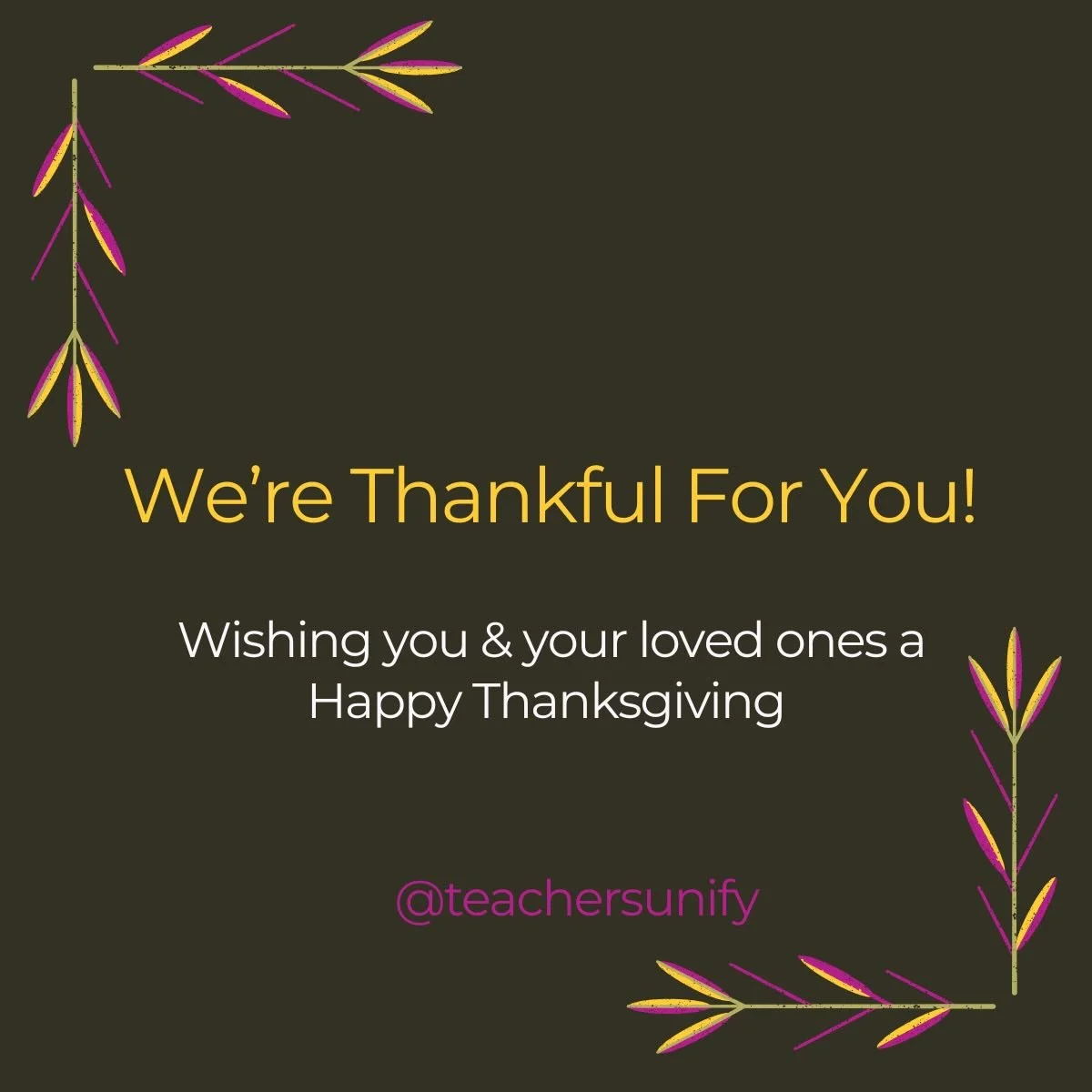 We’re Thankful For You!

Wishing you & your loved ones a Happy Thanksgiving

@teachersunify